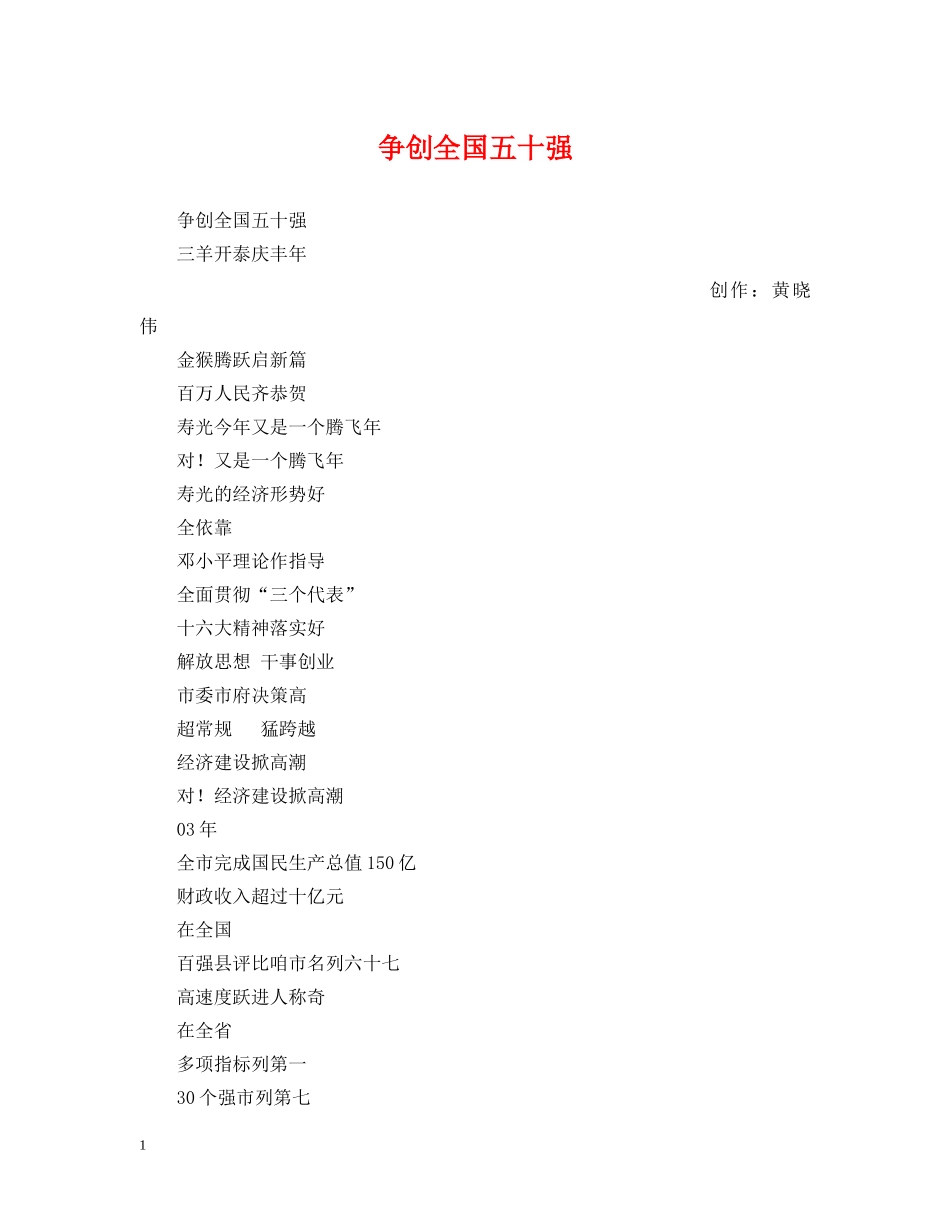 争创全国五十强

争创全国五十强
三羊开泰庆丰年

创作：黄晓伟

金猴腾跃启新篇
百万人民齐恭贺
寿光今年又是一个腾飞年
对！又是一个腾飞年
寿光的经济形势好
全依靠
邓小平理论作指导
全面贯彻“三个代表”
十六大精神落实好
解放思想 干事创业
市委市府决策高
超常规　猛跨越
经济建设掀高潮
对！经济建设掀高潮
03年
全市完成国民生产总值150亿
财政收入超过十亿元
在全国
百强县评比咱市名列六十七
高速度跃进人称奇
在全省
多项指标列第一
30个强市列第七

1